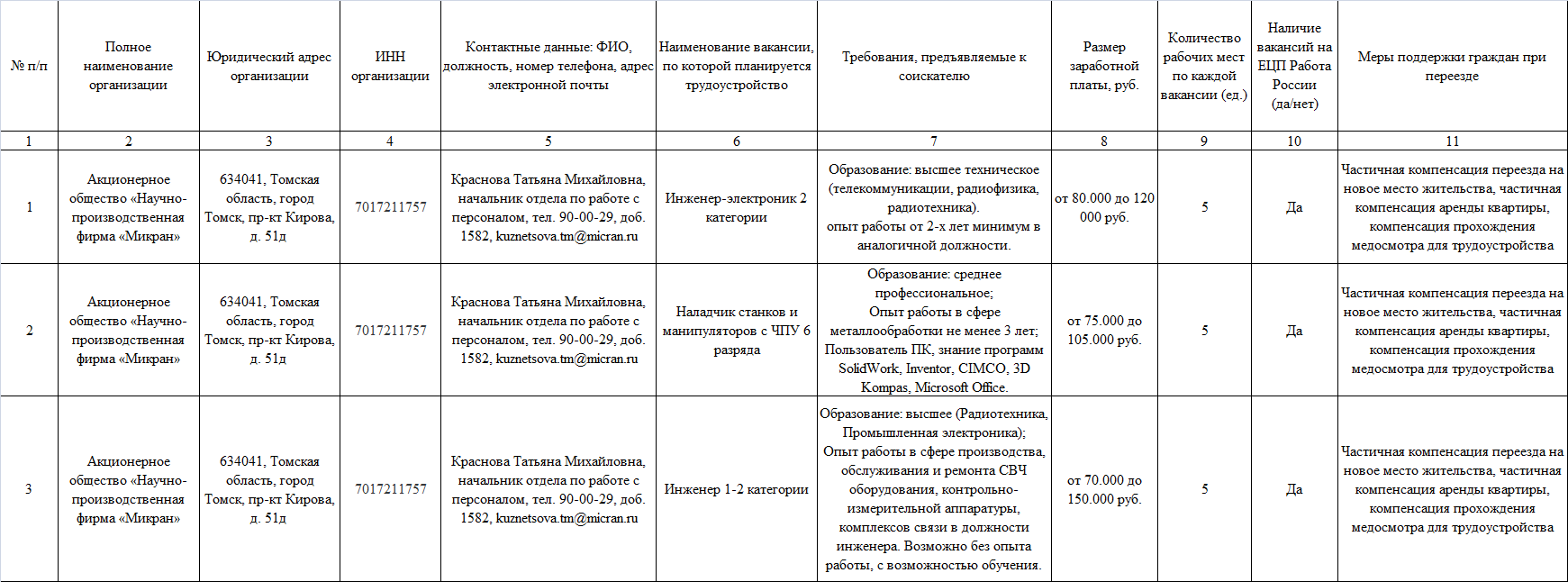 | № п/п | Полное наименование организации | Юридический адрес организации | ИНН организации | Контактные данные: ФИО, должность, номер телефона, адрес электронной почты | Наименование вакансии, по которой планируется трудоустройство | Требования, предъявляемые к соискателю | Размер заработной платы, руб. | Количество рабочих мест по каждой вакансии (ед.) | Наличие вакансий на ЕЦП Работа России (да/нет) | Меры поддержки граждан при переезде |
|---|---|---|---|---|---|---|---|---|---|---|
| 1 | 2 | 3 | 4 | 5 | 6 | 7 | 8 | 9 | 10 | 11 |
| 1 | Акционерное общество «Научно-производственная фирма «Микран» | 634041, Томская область, город Томск, пр-кт Кирова, д. 51д | 7017211757 | Краснова Татьяна Михайловна, начальник отдела по работе с персоналом, тел. 90-00-29, доб. 1582, kuznetsova.tm@micran.ru | Инженер-электроник 2 категории | Образование: высшее техническое (телекоммуникации, радиофизика, радиотехника). опыт работы от 2-х лет минимум в аналогичной должности. | от 80.000 до 120 000 руб. | 5 | Да | Частичная компенсация переезда на новое место жительства, частичная компенсация аренды квартиры, компенсация прохождения медосмотра для трудоустройства |
| 2 | Акционерное общество «Научно-производственная фирма «Микран» | 634041, Томская область, город Томск, пр-кт Кирова, д. 51д | 7017211757 | Краснова Татьяна Михайловна, начальник отдела по работе с персоналом, тел. 90-00-29, доб. 1582, kuznetsova.tm@micran.ru | Наладчик станков и манипуляторов с ЧПУ 6 разряда | Образование: среднее профессиональное; Опыт работы в сфере металлообработки не менее 3 лет; Пользователь ПК, знание программ SolidWork, Inventor, CIMCO, 3D Kompas, Microsoft Office. | от 75.000 до 105.000 руб. | 5 | Да | Частичная компенсация переезда на новое место жительства, частичная компенсация аренды квартиры, компенсация прохождения медосмотра для трудоустройства |
| 3 | Акционерное общество «Научно-производственная фирма «Микран» | 634041, Томская область, город Томск, пр-кт Кирова, д. 51д | 7017211757 | Краснова Татьяна Михайловна, начальник отдела по работе с персоналом, тел. 90-00-29, доб. 1582, kuznetsova.tm@micran.ru | Инженер 1-2 категории | Образование: высшее (Радиотехника, Промышленная электроника); Опыт работы в сфере производства, обслуживания и ремонта СВЧ оборудования, контрольно-измерительной аппаратуры, комплексов связи в должности инженера. Возможно без опыта работы, с возможностью обучения. | от 70.000 до 150.000 руб. | 5 | Да | Частичная компенсация переезда на новое место жительства, частичная компенсация аренды квартиры, компенсация прохождения медосмотра для трудоустройства |